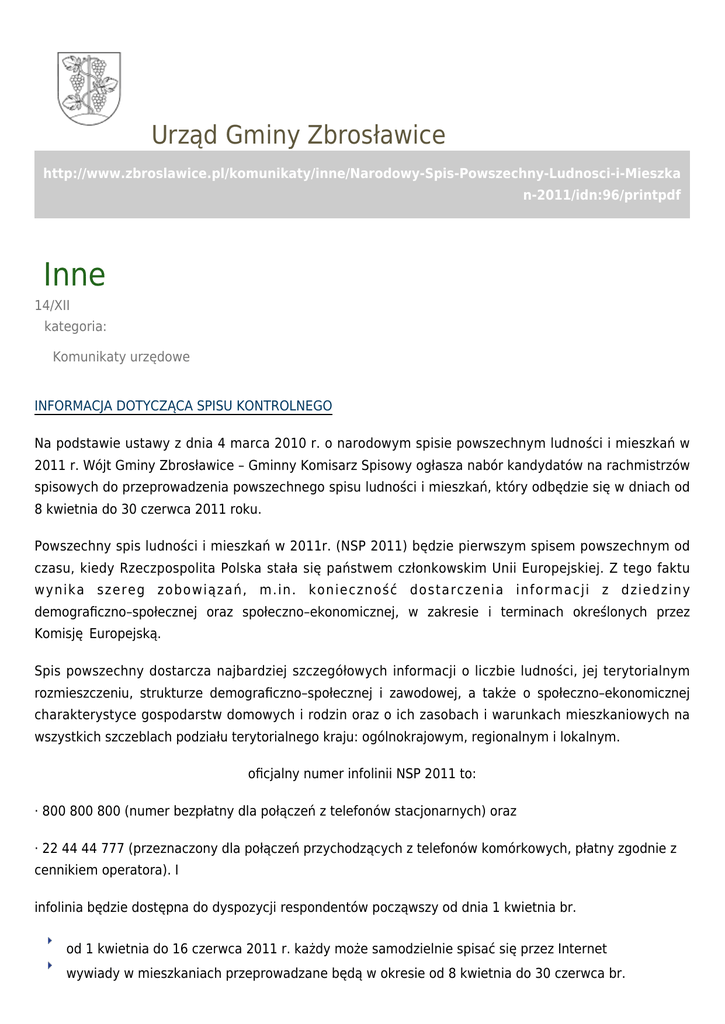 Urząd Gminy Zbrosławice

http://www.zbroslawice.pl/komunikaty/inne/Narodowy-Spis-Powszechny-Ludnosci-i-Mieszkan-2011/idn:96/printpdf

Inne

14/XII

kategoria:

Komunikaty urzędowe

INFORMACJA DOTYCZĄCA SPISU KONTROLNEGO

Na podstawie ustawy z dnia 4 marca 2010 r. o narodowym spisie powszechnym ludności i mieszkań w 2011 r. Wójt Gminy Zbrosławice – Gminny Komisarz Spisowy ogłasza nabór kandydatów na rachmistrzów spisowych do przeprowadzenia powszechnego spisu ludności i mieszkań, który odbędzie się w dniach od 8 kwietnia do 30 czerwca 2011 roku.

Powszechny spis ludności i mieszkań w 2011r. (NSP 2011) będzie pierwszym spisem powszechnym od czasu, kiedy Rzeczpospolita Polska stała się państwem członkowskim Unii Europejskiej. Z tego faktu wynika szereg zobowiązań, m.in. konieczność dostarczenia informacji z dziedziny demograficzno–społecznej oraz społeczno–ekonomicznej, w zakresie i terminach określonych przez Komisję Europejską.

Spis powszechny dostarcza najbardziej szczegółowych informacji o liczbie ludności, jej terytorialnym rozmieszczeniu, strukturze demograficzno–społecznej i zawodowej, a także o społeczno–ekonomicznej charakterystyce gospodarstw domowych i rodzin oraz o ich zasobach i warunkach mieszkaniowych na wszystkich szczeblach podziału terytorialnego kraju: ogólnokrajowym, regionalnym i lokalnym.

oficjalny numer infolinii NSP 2011 to:

· 800 800 800 (numer bezpłatny dla połączeń z telefonów stacjonarnych) oraz

· 22 44 44 777 (przeznaczony dla połączeń przychodzących z telefonów komórkowych, płatny zgodnie z cennikiem operatora). I

infolinia będzie dostępna do dyspozycji respondentów począwszy od dnia 1 kwietnia br.

od 1 kwietnia do 16 czerwca 2011 r. każdy może samodzielnie spisać się przez Internet
wywiady w mieszkaniach przeprowadzane będą w okresie od 8 kwietnia do 30 czerwca br.